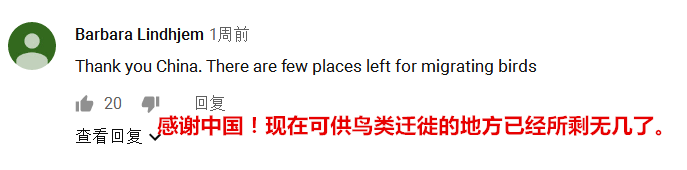 Barbara Lindhjem 1周前

Thank you China. There are few places left for migrating birds

20 回复

查看回复

感谢中国！现在可供鸟类迁徙的地方已经所剩无几了。